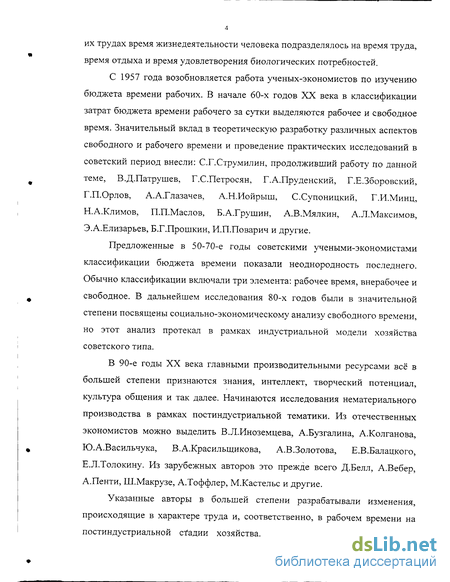 4

их трудах время жизнедеятельности человека подразделялось на время труда, время отдыха и время удовлетворения биологических потребностей.

С 1957 года возобновляется работа ученых-экономистов по изучению бюджета времени рабочих. В начале 60-х годов XX века в классификации затрат бюджета времени рабочего за сутки выделяются рабочее и свободное время. Значительный вклад в теоретическую разработку различных аспектов свободного и рабочего времени и проведение практических исследований в советский период внесли: С.Г.Струмилин, продолживший работу по данной теме, В.Д.Патрушев, Г.С.Петросян, Г.А.Пруденский, Г.Е.Зборовский, Г.П.Орлов, А.А.Глазачев, А.Н.Иойрыш, С.Супоницкий, Г.И.Минц, Н.А.Климов, П.П.Маслов, Б.А.Грушин, А.В.Мялкин, А.Л.Максимов, Э.А.Елизарьев, Б.Г.Прошкин, И.П.Поварич и другие.

Предложенные в 50-70-е годы советскими учеными-экономистами классификации бюджета времени показали неоднородность последнего. Обычно классификации включали три элемента: рабочее время, внерабочее и свободное. В дальнейшем исследования 80-х годов были в значительной степени посвящены социально-экономическому анализу свободного времени, но этот анализ протекал в рамках индустриальной модели хозяйства советского типа.

В 90-е годы XX века главными производительными ресурсами всё в большей степени признаются знания, интеллект, творческий потенциал, культура общения и так далее. Начинаются исследования нематериального производства в рамках постиндустриальной тематики. Из отечественных экономистов можно выделить В.Л.Иноземцева, А.Бузгалина, А.Колганова, Ю.А.Васильчука, В.А.Красильщикова, А.В.Золотова, Е.В.Балацкого, Е.Л.Толокину. Из зарубежных авторов это прежде всего Д.Белл, А.Вебер, А.Пенти, Ш.Макрузе, А.Тоффлер, М.Кастельс и другие.

Указанные авторы в большей степени разрабатывали изменения, происходящие в характере труда и, соответственно, в рабочем времени на постиндустриальной стадии хозяйства.

dsLib.net
библиотека диссертаций